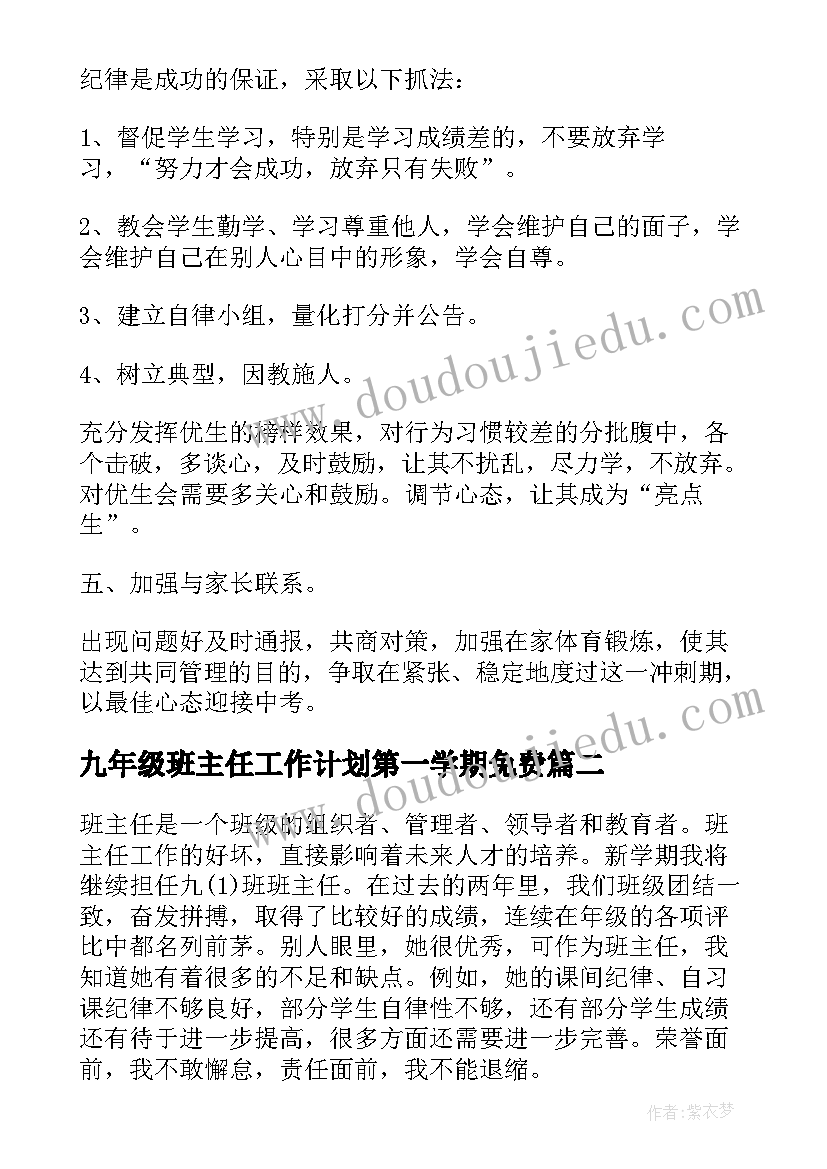 纪律是成功的保证，采取以下抓法：

1、督促学生学习，特别是学习成绩差的，不要放弃学习，“努力才会成功，放弃只有失败”。

2、教会学生勤学、学习尊重他人，学会维护自己的面子，学会维护自己在别人心目中的形象，学会自尊。

3、建立自律小组，量化打分并公告。

4、树立典型，因教施人。

充分发挥优生的榜样效果，对行为习惯较差的分批腹中，各个击破，多谈心，及时鼓励，让其不扰乱，尽力学，不放弃。对优生会需要多关心和鼓励。调节心态，让其成为“亮点生”。

五、加强与家长联系。

出现问题好及时通报，共商对策，加强在家体育锻炼，使其达到共同管理的目的，争取在紧张、稳定地度过这一冲刺期，以最佳心态迎接中考。

九年级班主任工作计划第一学期免费篇二

班主任是一个班级的组织者、管理者、领导者和教育者。班主任工作的好坏，直接影响着未来人才的培养。新学期我将继续担任九(1)班班主任。在过去的两年里，我们班级团结一致，奋发拼搏，取得了比较好的成绩，连续在年级的各项评比中都名列前茅。别人眼里，她很优秀，可作为班主任，我知道她有着很多的不足和缺点。例如，她的课间纪律、自习课纪律不够良好，部分学生自律性不够，还有部分学生成绩还有待于进一步提高，很多方面还需要进一步完善。荣誉面前，我不敢懈怠，责任面前，我不能退缩。

www.doudoujiedu.com

www.doudoujiedu.com

作者：紫衣梦